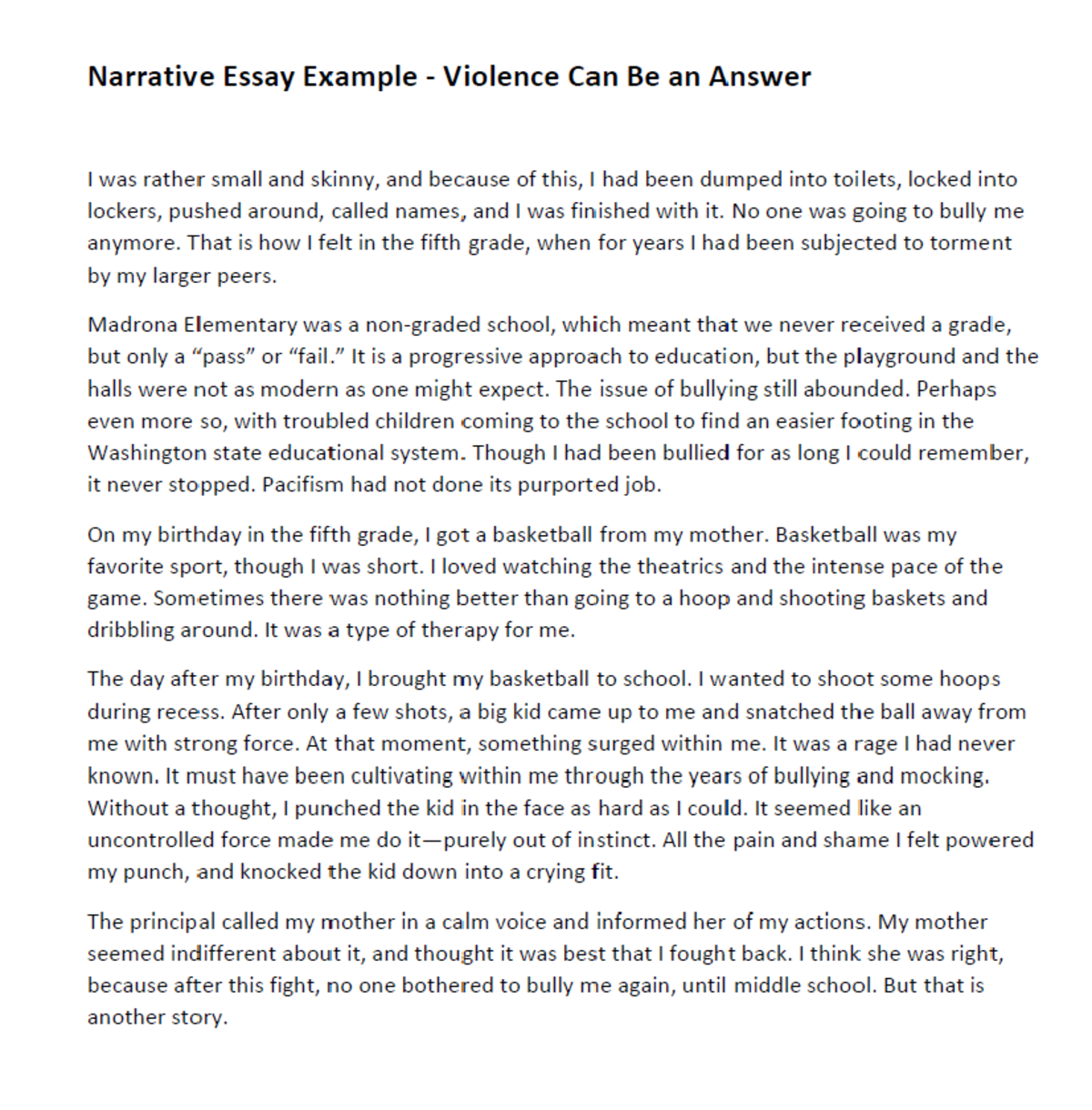 Narrative Essay Example - Violence Can Be an Answer

I was rather small and skinny, and because of this, I had been dumped into toilets, locked into lockers, pushed around, called names, and I was finished with it. No one was going to bully me anymore. That is how I felt in the fifth grade, when for years I had been subjected to torment by my larger peers.

Madrona Elementary was a non-graded school, which meant that we never received a grade, but only a “pass” or “fail.” It is a progressive approach to education, but the playground and the halls were not as modern as one might expect. The issue of bullying still abounded. Perhaps even more so, with troubled children coming to the school to find an easier footing in the Washington state educational system. Though I had been bullied for as long I could remember, it never stopped. Pacifism had not done its purported job.

On my birthday in the fifth grade, I got a basketball from my mother. Basketball was my favorite sport, though I was short. I loved watching the theatrics and the intense pace of the game. Sometimes there was nothing better than going to a hoop and shooting baskets and dribbling around. It was a type of therapy for me.

The day after my birthday, I brought my basketball to school. I wanted to shoot some hoops during recess. After only a few shots, a big kid came up to me and snatched the ball away from me with strong force. At that moment, something surged within me. It was a rage I had never known. It must have been cultivating within me through the years of bullying and mocking. Without a thought, I punched the kid in the face as hard as I could. It seemed like an uncontrolled force made me do it—purely out of instinct. All the pain and shame I felt powered my punch, and knocked the kid down into a crying fit.

The principal called my mother in a calm voice and informed her of my actions. My mother seemed indifferent about it, and thought it was best that I fought back. I think she was right, because after this fight, no one bothered to bully me again, until middle school. But that is another story.